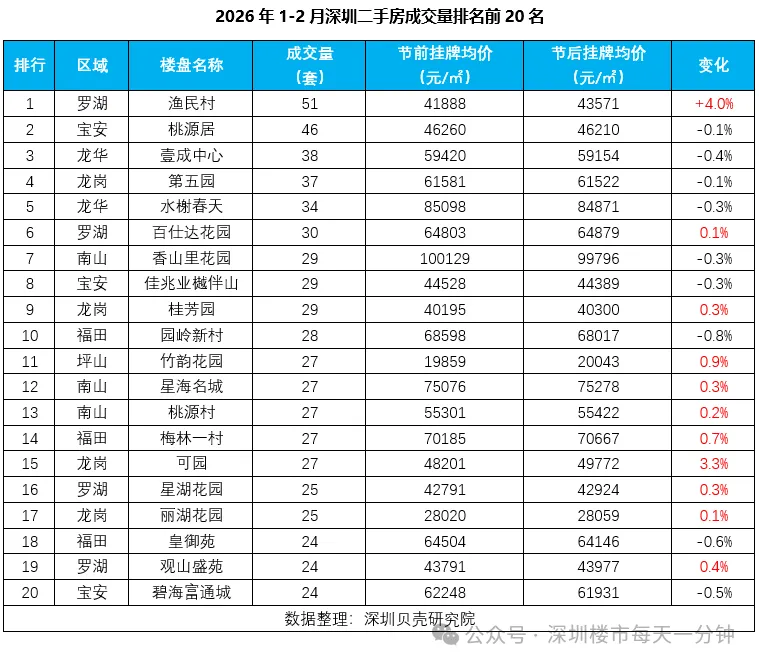 2026 年 1-2 月深圳二手房成交量排名前 20 名

| 排行 | 区域 | 楼盘名称 | 成交量（套） | 节前挂牌均价（元/㎡） | 节后挂牌均价（元/㎡） | 变化 |
|---|---|---|---|---|---|---|
| 1 | 罗湖 | 渔民村 | 51 | 41888 | 43571 | +4.0% |
| 2 | 宝安 | 桃源居 | 46 | 46260 | 46210 | -0.1% |
| 3 | 龙华 | 壹成中心 | 38 | 59420 | 59154 | -0.4% |
| 4 | 龙岗 | 第五园 | 37 | 61581 | 61522 | -0.1% |
| 5 | 龙华 | 水榭春天 | 34 | 85098 | 84871 | -0.3% |
| 6 | 罗湖 | 百仕达花园 | 30 | 64803 | 64879 | 0.1% |
| 7 | 南山 | 香山里花园 | 29 | 100129 | 99796 | -0.3% |
| 8 | 宝安 | 佳兆业樾伴山 | 29 | 44528 | 44389 | -0.3% |
| 9 | 龙岗 | 桂芳园 | 29 | 40195 | 40300 | 0.3% |
| 10 | 福田 | 园岭新村 | 28 | 68598 | 68017 | -0.8% |
| 11 | 坪山 | 竹韵花园 | 27 | 19859 | 20043 | 0.9% |
| 12 | 南山 | 星海名城 | 27 | 75076 | 75278 | 0.3% |
| 13 | 南山 | 桃源村 | 27 | 55301 | 55422 | 0.2% |
| 14 | 福田 | 梅林一村 | 27 | 70185 | 70667 | 0.7% |
| 15 | 龙岗 | 可园 | 27 | 48201 | 49772 | 3.3% |
| 16 | 罗湖 | 星湖花园 | 25 | 42791 | 42924 | 0.3% |
| 17 | 龙岗 | 丽湖花园 | 25 | 28020 | 28059 | 0.1% |
| 18 | 福田 | 皇御苑 | 24 | 64504 | 64146 | -0.6% |
| 19 | 罗湖 | 观山盛苑 | 24 | 43791 | 43977 | 0.4% |
| 20 | 宝安 | 碧海富通城 | 24 | 62248 | 61931 | -0.5% |

数据整理：深圳贝壳研究院

公众号 · 深圳楼市每天一分钟